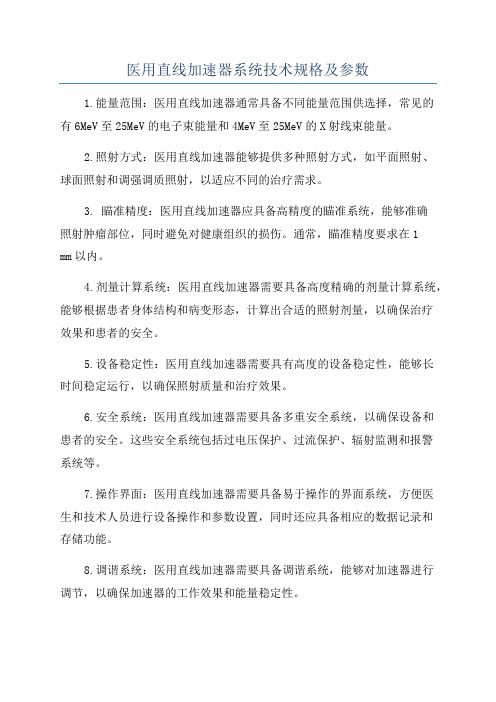 医用直线加速器系统技术规格及参数

1.能量范围：医用直线加速器通常具备不同能量范围供选择，常见的有6MeV至25MeV的电子束能量和4MeV至25MeV的X射线束能量。

2.照射方式：医用直线加速器能够提供多种照射方式，如平面照射、球面照射和调强调质照射，以适应不同的治疗需求。

3. 瞄准精度：医用直线加速器应具备高精度的瞄准系统，能够准确照射肿瘤部位，同时避免对健康组织的损伤。通常，瞄准精度要求在1 mm以内。

4.剂量计算系统：医用直线加速器需要具备高度精确的剂量计算系统，能够根据患者身体结构和病变形态，计算出合适的照射剂量，以确保治疗效果和患者的安全。

5.设备稳定性：医用直线加速器需要具有高度的设备稳定性，能够长时间稳定运行，以确保照射质量和治疗效果。

6.安全系统：医用直线加速器需要具备多重安全系统，以确保设备和患者的安全。这些安全系统包括过电压保护、过流保护、辐射监测和报警系统等。

7.操作界面：医用直线加速器需要具备易于操作的界面系统，方便医生和技术人员进行设备操作和参数设置，同时还应具备相应的数据记录和存储功能。

8.调谐系统：医用直线加速器需要具备调谐系统，能够对加速器进行调节，以确保加速器的工作效果和能量稳定性。